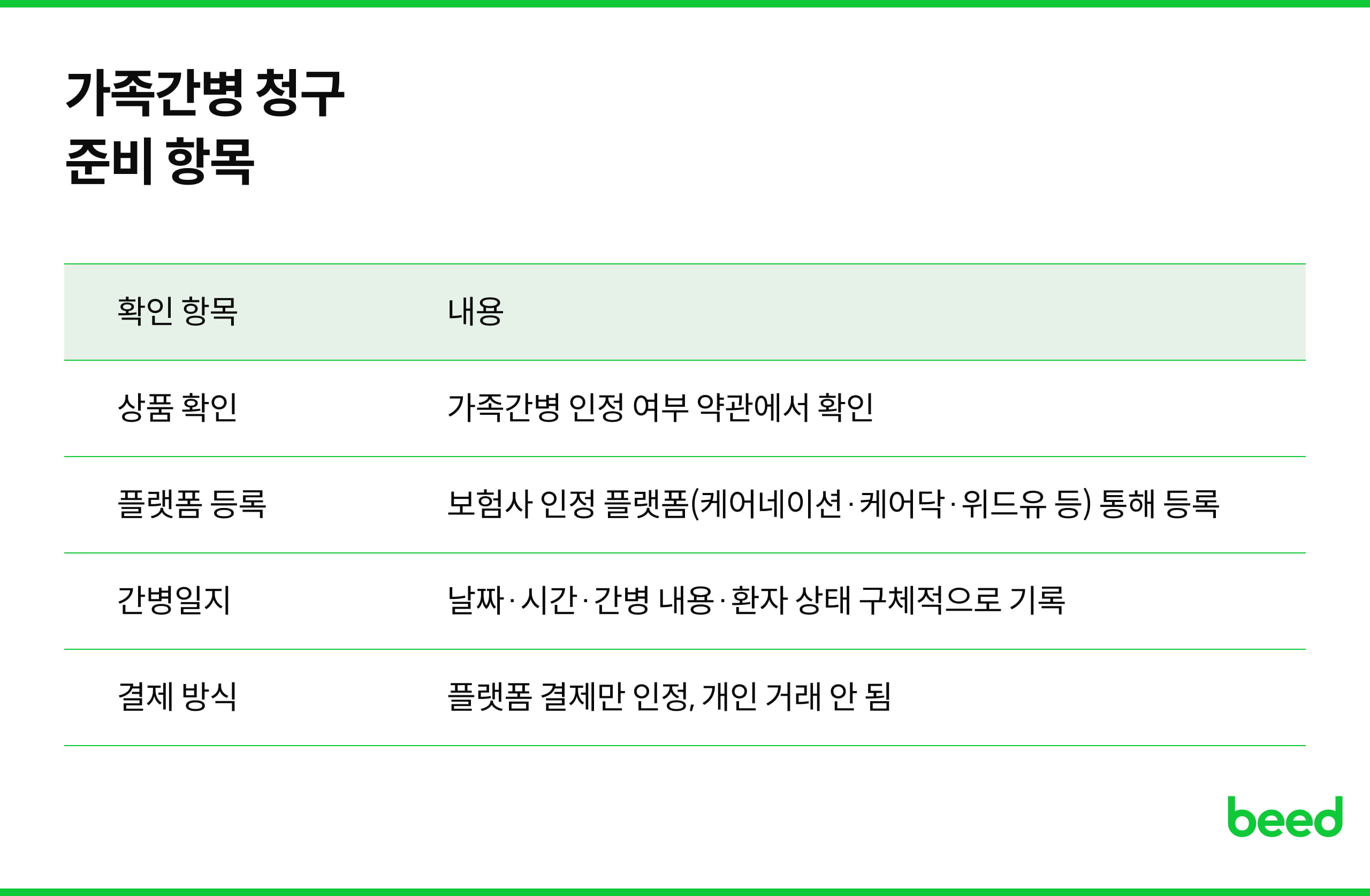 가족간병 청구
준비 항목

| 확인 항목 | 내용 |
|---|---|
| 상품 확인 | 가족간병 인정 여부 약관에서 확인 |
| 플랫폼 등록 | 보험사 인정 플랫폼(케어네이션·케어닥·위드유 등) 통해 등록 |
| 간병일지 | 날짜·시간·간병 내용·환자 상태 구체적으로 기록 |
| 결제 방식 | 플랫폼 결제만 인정, 개인 거래 안 됨 |

beed